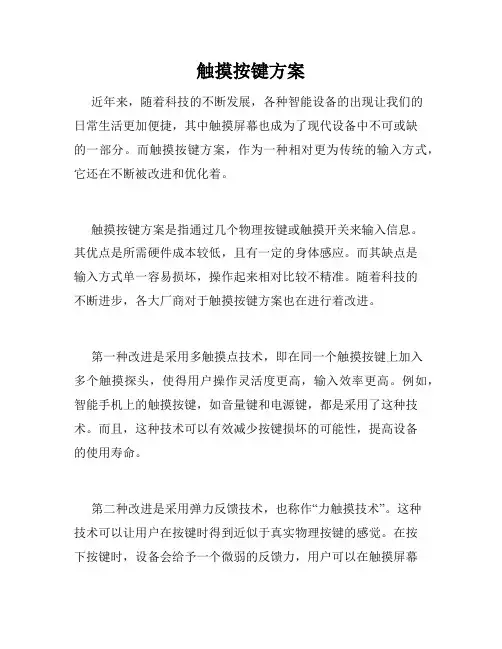 触摸按键方案

近年来，随着科技的不断发展，各种智能设备的出现让我们的日常生活更加便捷，其中触摸屏幕也成为了现代设备中不可或缺的一部分。而触摸按键方案，作为一种相对更为传统的输入方式，它还在不断被改进和优化着。

触摸按键方案是指通过几个物理按键或触摸开关来输入信息。其优点是所需硬件成本较低，且有一定的身体感应。而其缺点是输入方式单一容易损坏，操作起来相对比较不精准。随着科技的不断进步，各大厂商对于触摸按键方案也在进行着改进。

第一种改进是采用多触摸点技术，即在同一个触摸按键上加入多个触摸探头，使得用户操作灵活度更高，输入效率更高。例如，智能手机上的触摸按键，如音量键和电源键，都是采用了这种技术。而且，这种技术可以有效减少按键损坏的可能性，提高设备的使用寿命。

第二种改进是采用弹力反馈技术，也称作“力触摸技术”。这种技术可以让用户在按键时得到近似于真实物理按键的感觉。在按下按键时，设备会给予一个微弱的反馈力，用户可以在触摸屏幕